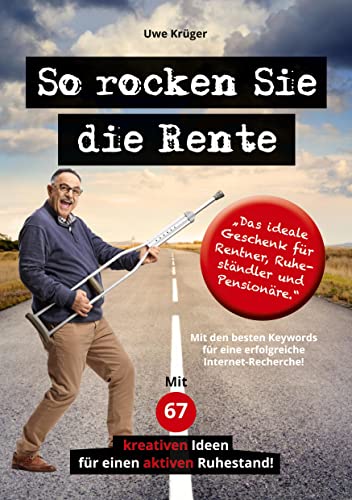 Uwe Krüger

So rocken Sie die Rente

„Das ideale Geschenk für Rentner, Ruheständler und Pensionäre."

Mit den besten Keywords für eine erfolgreiche Internet-Recherche!

Mit 67 kreativen Ideen für einen aktiven Ruhestand!